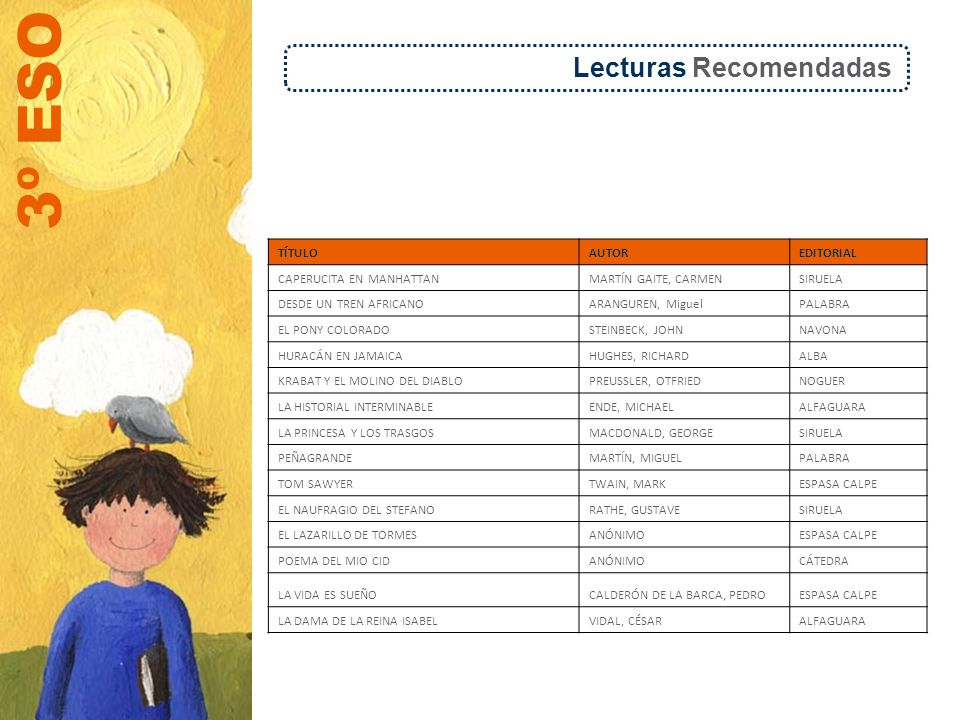 3º ESO

Lecturas Recomendadas

| TÍTULO | AUTOR | EDITORIAL |
|---|---|---|
| CAPERUCITA EN MANHATTAN | MARTÍN GAITE, CARMEN | SIRUELA |
| DESDE UN TREN AFRICANO | ARANGUREN, Miguel | PALABRA |
| EL PONY COLORADO | STEINBECK, JOHN | NAVONA |
| HURACÁN EN JAMAICA | HUGHES, RICHARD | ALBA |
| KRABAT Y EL MOLINO DEL DIABLO | PREUSSLER, OTFRIED | NOGUER |
| LA HISTORIAL INTERMINABLE | ENDE, MICHAEL | ALFAGUARA |
| LA PRINCESA Y LOS TRASGOS | MACDONALD, GEORGE | SIRUELA |
| PEÑAGRANDE | MARTÍN, MIGUEL | PALABRA |
| TOM SAWYER | TWAIN, MARK | ESPASA CALPE |
| EL NAUFRAGIO DEL STEFANO | RATHE, GUSTAVE | SIRUELA |
| EL LAZARILLO DE TORMES | ANÓNIMO | ESPASA CALPE |
| POEMA DEL MIO CID | ANÓNIMO | CÁTEDRA |
| LA VIDA ES SUEÑO | CALDERÓN DE LA BARCA, PEDRO | ESPASA CALPE |
| LA DAMA DE LA REINA ISABEL | VIDAL, CÉSAR | ALFAGUARA |